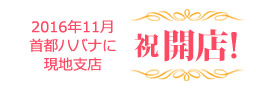 2016年11月
首都ハバナに
現地支店

祝 開店!